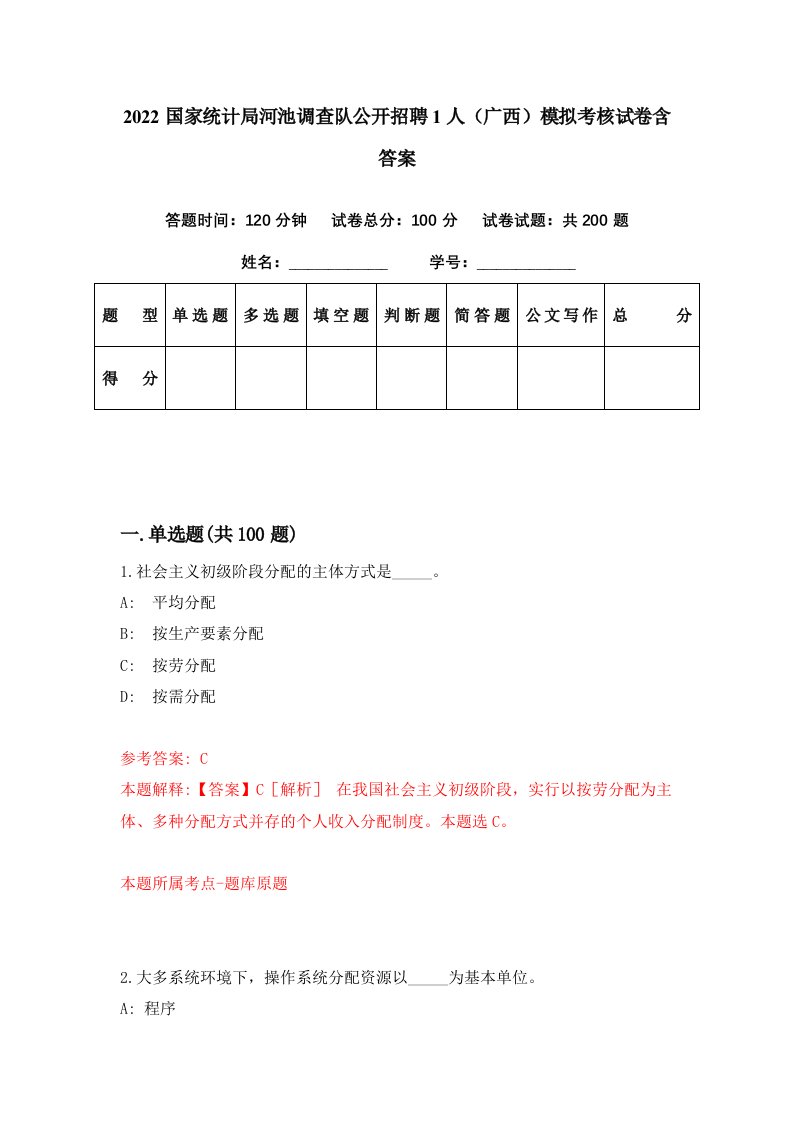 2022 国家统计局河池调查队公开招聘 1 人（广西）模拟考核试卷含答案

答题时间：120 分钟　试卷总分：100 分　试卷试题：共 200 题

姓名：____________　学号：____________

| 题型 | 单选题 | 多选题 | 填空题 | 判断题 | 简答题 | 公文写作 | 总分 |
|---|---|---|---|---|---|---|---|
| 得分 | | | | | | | |

一.单选题(共 100 题)

1.社会主义初级阶段分配的主体方式是_____。

A: 平均分配

B: 按生产要素分配

C: 按劳分配

D: 按需分配

参考答案: C

本题解释:【答案】C［解析］ 在我国社会主义初级阶段，实行以按劳分配为主体、多种分配方式并存的个人收入分配制度。本题选 C。

本题所属考点-题库原题

2.大多系统环境下，操作系统分配资源以_____为基本单位。

A: 程序